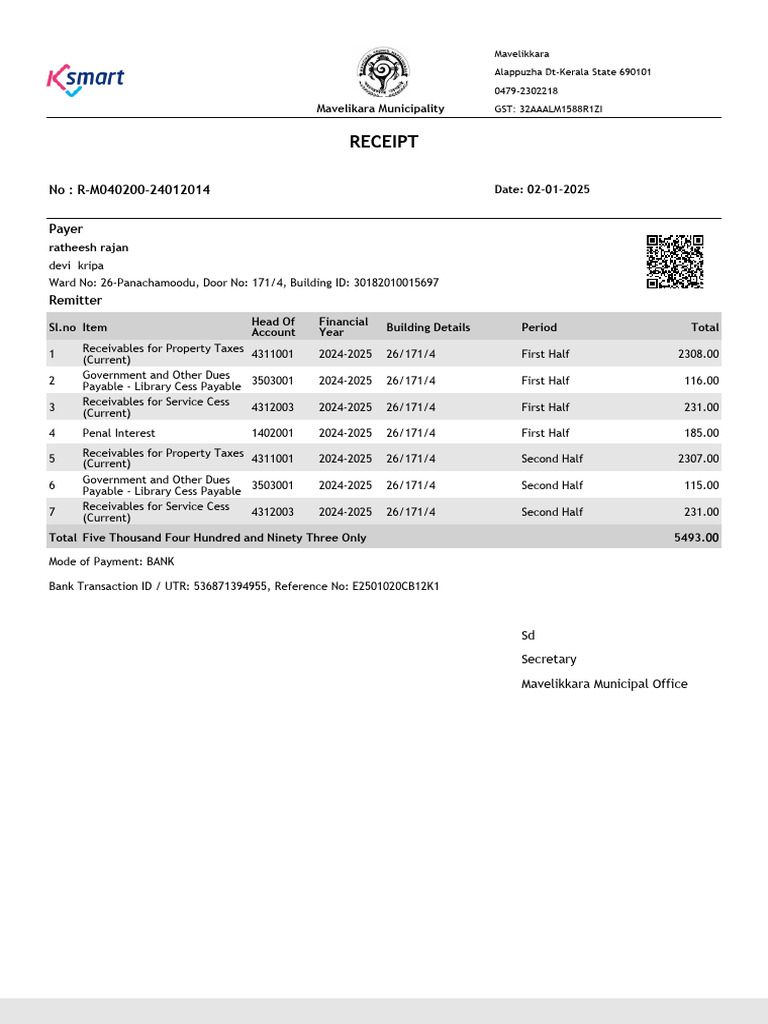 Ksmart

Mavelikara Municipality

Mavelikkara
Alappuzha Dt-Kerala State 690101
0479-2302218
GST: 32AAALM1588R1ZI

RECEIPT

No : R-M040200-24012014

Date: 02-01-2025

Payer
ratheesh rajan
devi kripa
Ward No: 26-Panachamoodu, Door No: 171/4, Building ID: 30182010015697
Remitter

| Sl.no | Item | Head Of Account | Financial Year | Building Details | Period | Total |
|---|---|---|---|---|---|---|
| 1 | Receivables for Property Taxes (Current) | 4311001 | 2024-2025 | 26/171/4 | First Half | 2308.00 |
| 2 | Government and Other Dues Payable - Library Cess Payable | 3503001 | 2024-2025 | 26/171/4 | First Half | 116.00 |
| 3 | Receivables for Service Cess (Current) | 4312003 | 2024-2025 | 26/171/4 | First Half | 231.00 |
| 4 | Penal Interest | 1402001 | 2024-2025 | 26/171/4 | First Half | 185.00 |
| 5 | Receivables for Property Taxes (Current) | 4311001 | 2024-2025 | 26/171/4 | Second Half | 2307.00 |
| 6 | Government and Other Dues Payable - Library Cess Payable | 3503001 | 2024-2025 | 26/171/4 | Second Half | 115.00 |
| 7 | Receivables for Service Cess (Current) | 4312003 | 2024-2025 | 26/171/4 | Second Half | 231.00 |
| Total | Five Thousand Four Hundred and Ninety Three Only | | | | | 5493.00 |

Mode of Payment: BANK

Bank Transaction ID / UTR: 536871394955, Reference No: E2501020CB12K1

Sd
Secretary
Mavelikkara Municipal Office